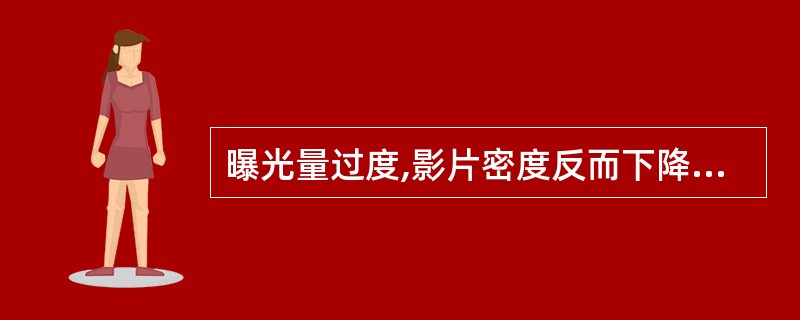 曝光量过度,影片密度反而下降...